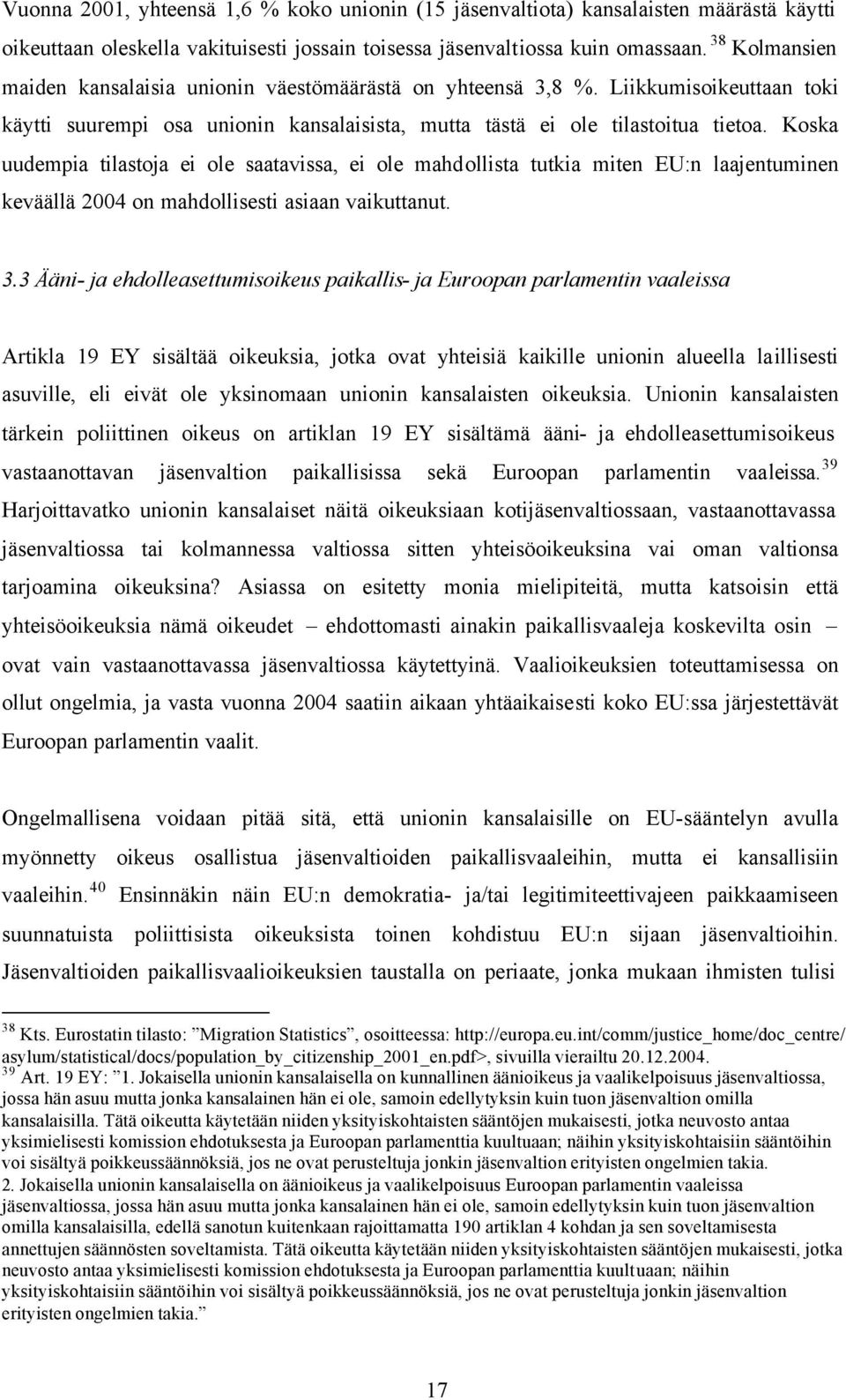 Vuonna 2001, yhteensä 1,6 % koko unionin (15 jäsenvaltiota) kansalaisten määrästä käytti oikeuttaan oleskella vakituisesti jossain toisessa jäsenvaltiossa kuin omassaan. $^{38}$ Kolmansien maiden kansalaisia unionin väestömäärästä on yhteensä 3,8 %. Liikkumisoikeuttaan toki käytti suurempi osa unionin kansalaisista, mutta tästä ei ole tilastoitua tietoa. Koska uudempia tilastoja ei ole saatavissa, ei ole mahdollista tutkia miten EU:n laajentuminen keväällä 2004 on mahdollisesti asiaan vaikuttanut.

3.3 Ääni- ja ehdolleasettumisoikeus paikallis- ja Euroopan parlamentin vaaleissa

Artikla 19 EY sisältää oikeuksia, jotka ovat yhteisiä kaikille unionin alueella laillisesti asuville, eli eivät ole yksinomaan unionin kansalaisten oikeuksia. Unionin kansalaisten tärkein poliittinen oikeus on artiklan 19 EY sisältämä ääni- ja ehdolleasettumisoikeus vastaanottavan jäsenvaltion paikallisissa sekä Euroopan parlamentin vaaleissa. $^{39}$ Harjoittavatko unionin kansalaiset näitä oikeuksiaan kotijäsenvaltiossaan, vastaanottavassa jäsenvaltiossa tai kolmannessa valtiossa sitten yhteisöoikeuksina vai oman valtionsa tarjoamina oikeuksina? Asiassa on esitetty monia mielipiteitä, mutta katsoisin että yhteisöoikeuksia nämä oikeudet – ehdottomasti ainakin paikallisvaaleja koskevilta osin – ovat vain vastaanottavassa jäsenvaltiossa käytettyinä. Vaalioikeuksien toteuttamisessa on ollut ongelmia, ja vasta vuonna 2004 saatiin aikaan yhtäaikaisesti koko EU:ssa järjestettävät Euroopan parlamentin vaalit.

Ongelmallisena voidaan pitää sitä, että unionin kansalaisille on EU-sääntelyn avulla myönnetty oikeus osallistua jäsenvaltioiden paikallisvaaleihin, mutta ei kansallisiin vaaleihin. $^{40}$ Ensinnäkin näin EU:n demokratia- ja/tai legitimiteettivajeen paikkaamiseen suunnatuista poliittisista oikeuksista toinen kohdistuu EU:n sijaan jäsenvaltioihin. Jäsenvaltioiden paikallisvaalioikeuksien taustalla on periaate, jonka mukaan ihmisten tulisi

$^{38}$ Kts. Eurostatin tilasto: ”Migration Statistics”, osoitteessa: http://europa.eu.int/comm/justice_home/doc_centre/asylum/statistical/docs/population_by_citizenship_2001_en.pdf>, sivuilla vierailtu 20.12.2004.
$^{39}$ Art. 19 EY: ”1. Jokaisella unionin kansalaisella on kunnallinen äänioikeus ja vaalikelpoisuus jäsenvaltiossa, jossa hän asuu mutta jonka kansalainen hän ei ole, samoin edellytyksin kuin tuon jäsenvaltion omilla kansalaisilla. Tätä oikeutta käytetään niiden yksityiskohtaisten sääntöjen mukaisesti, jotka neuvosto antaa yksimielisesti komission ehdotuksesta ja Euroopan parlamenttia kuultuaan; näihin yksityiskohtaisiin sääntöihin voi sisältyä poikkeussäännöksiä, jos ne ovat perusteltuja jonkin jäsenvaltion erityisten ongelmien takia.
2. Jokaisella unionin kansalaisella on äänioikeus ja vaalikelpoisuus Euroopan parlamentin vaaleissa jäsenvaltiossa, jossa hän asuu mutta jonka kansalainen hän ei ole, samoin edellytyksin kuin tuon jäsenvaltion omilla kansalaisilla, edellä sanotun kuitenkaan rajoittamatta 190 artiklan 4 kohdan ja sen soveltamisesta annettujen säännösten soveltamista. Tätä oikeutta käytetään niiden yksityiskohtaisten sääntöjen mukaisesti, jotka neuvosto antaa yksimielisesti komission ehdotuksesta ja Euroopan parlamenttia kuultuaan; näihin yksityiskohtaisiin sääntöihin voi sisältyä poikkeussäännöksiä, jos ne ovat perusteltuja jonkin jäsenvaltion erityisten ongelmien takia.”

17